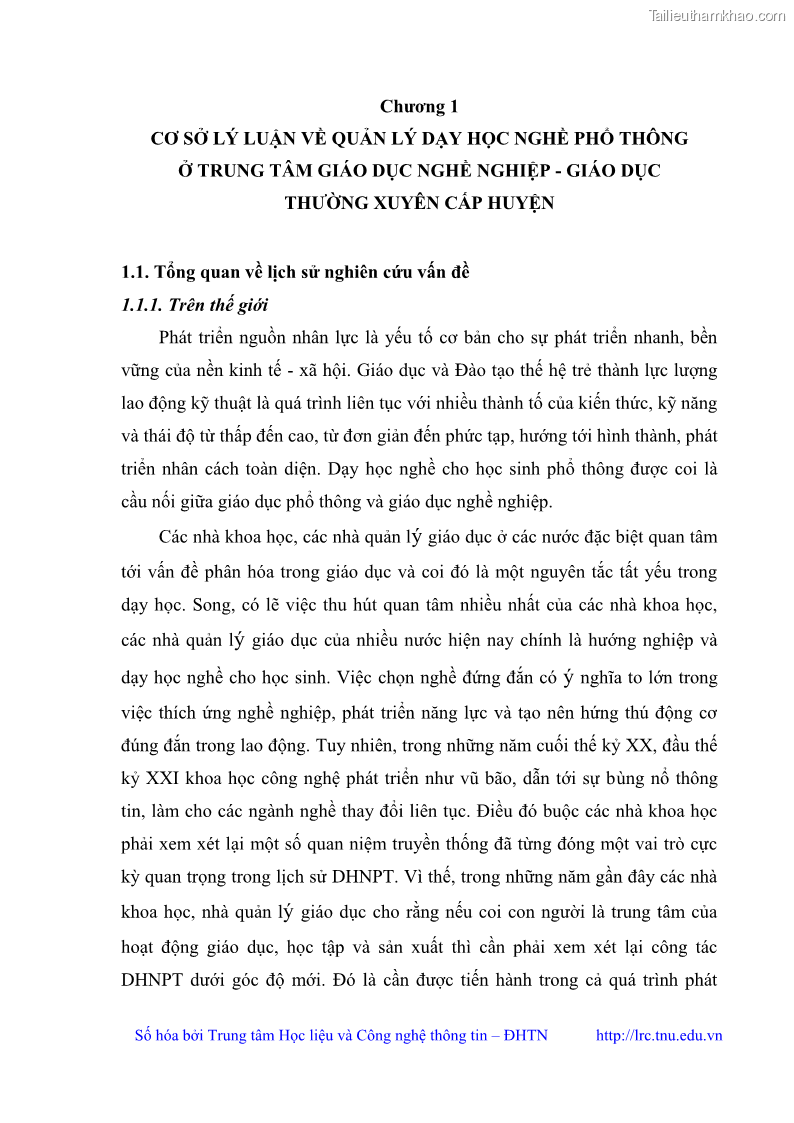 Tailieuthamkhao.com

Chương 1
CƠ SỞ LÝ LUẬN VỀ QUẢN LÝ DẠY HỌC NGHỀ PHỔ THÔNG Ở TRUNG TÂM GIÁO DỤC NGHỀ NGHIỆP - GIÁO DỤC THƯỜNG XUYÊN CẤP HUYỆN

1.1. Tổng quan về lịch sử nghiên cứu vấn đề
1.1.1. Trên thế giới

Phát triển nguồn nhân lực là yếu tố cơ bản cho sự phát triển nhanh, bền vững của nền kinh tế - xã hội. Giáo dục và Đào tạo thế hệ trẻ thành lực lượng lao động kỹ thuật là quá trình liên tục với nhiều thành tố của kiến thức, kỹ năng và thái độ từ thấp đến cao, từ đơn giản đến phức tạp, hướng tới hình thành, phát triển nhân cách toàn diện. Dạy học nghề cho học sinh phổ thông được coi là cầu nối giữa giáo dục phổ thông và giáo dục nghề nghiệp.

Các nhà khoa học, các nhà quản lý giáo dục ở các nước đặc biệt quan tâm tới vấn đề phân hóa trong giáo dục và coi đó là một nguyên tắc tất yếu trong dạy học. Song, có lẽ việc thu hút quan tâm nhiều nhất của các nhà khoa học, các nhà quản lý giáo dục của nhiều nước hiện nay chính là hướng nghiệp và dạy học nghề cho học sinh. Việc chọn nghề đứng đắn có ý nghĩa to lớn trong việc thích ứng nghề nghiệp, phát triển năng lực và tạo nên hứng thú động cơ đúng đắn trong lao động. Tuy nhiên, trong những năm cuối thế kỷ XX, đầu thế kỷ XXI khoa học công nghệ phát triển như vũ bão, dẫn tới sự bùng nổ thông tin, làm cho các ngành nghề thay đổi liên tục. Điều đó buộc các nhà khoa học phải xem xét lại một số quan niệm truyền thống đã từng đóng một vai trò cực kỳ quan trọng trong lịch sử DHNPT. Vì thế, trong những năm gần đây các nhà khoa học, nhà quản lý giáo dục cho rằng nếu coi con người là trung tâm của hoạt động giáo dục, học tập và sản xuất thì cần phải xem xét lại công tác DHNPT dưới góc độ mới. Đó là cần được tiến hành trong cả quá trình phát

Số hóa bởi Trung tâm Học liệu và Công nghệ thông tin – ĐHTN http://lrc.tnu.edu.vn